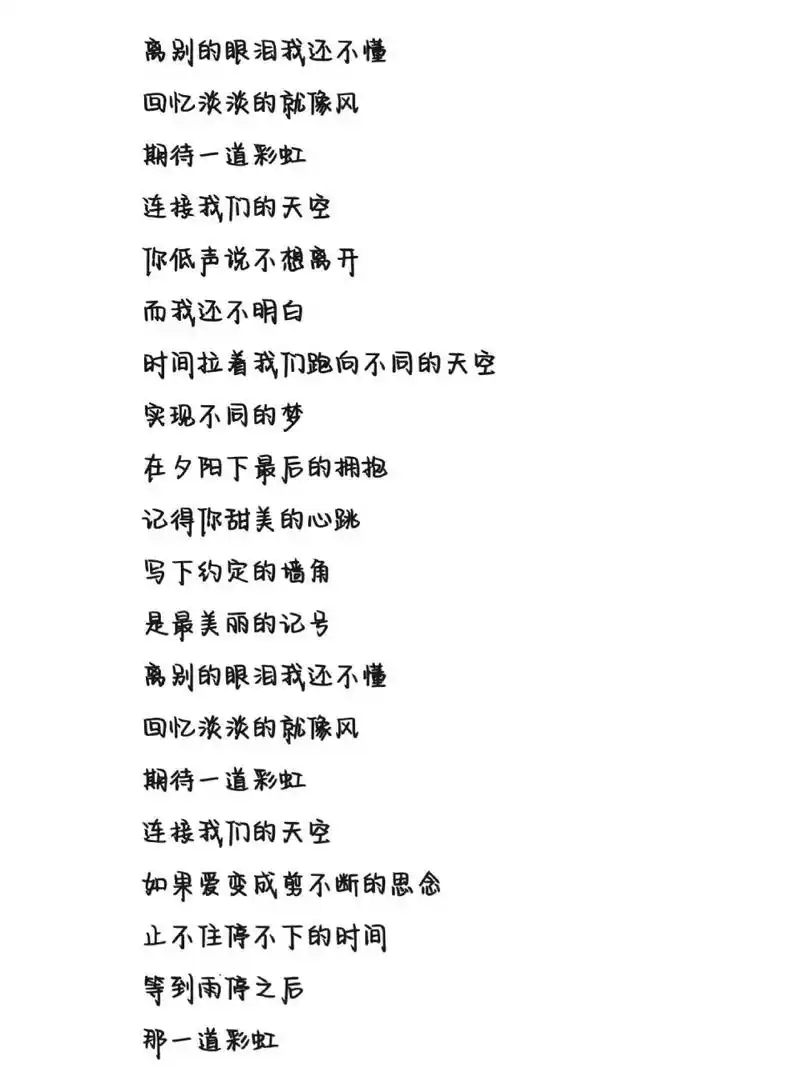 离别的眼泪我还不懂

回忆淡淡的就像风

期待一道彩虹

连接我们的天空

你低声说不想离开

而我还不明白

时间拉着我们跑向不同的天空

实现不同的梦

在夕阳下最后的拥抱

记得你甜美的心跳

写下约定的墙角

是最美丽的记号

离别的眼泪我还不懂

回忆淡淡的就像风

期待一道彩虹

连接我们的天空

如果爱变成剪不断的思念

止不住停不下的时间

等到雨停之后

那一道彩虹